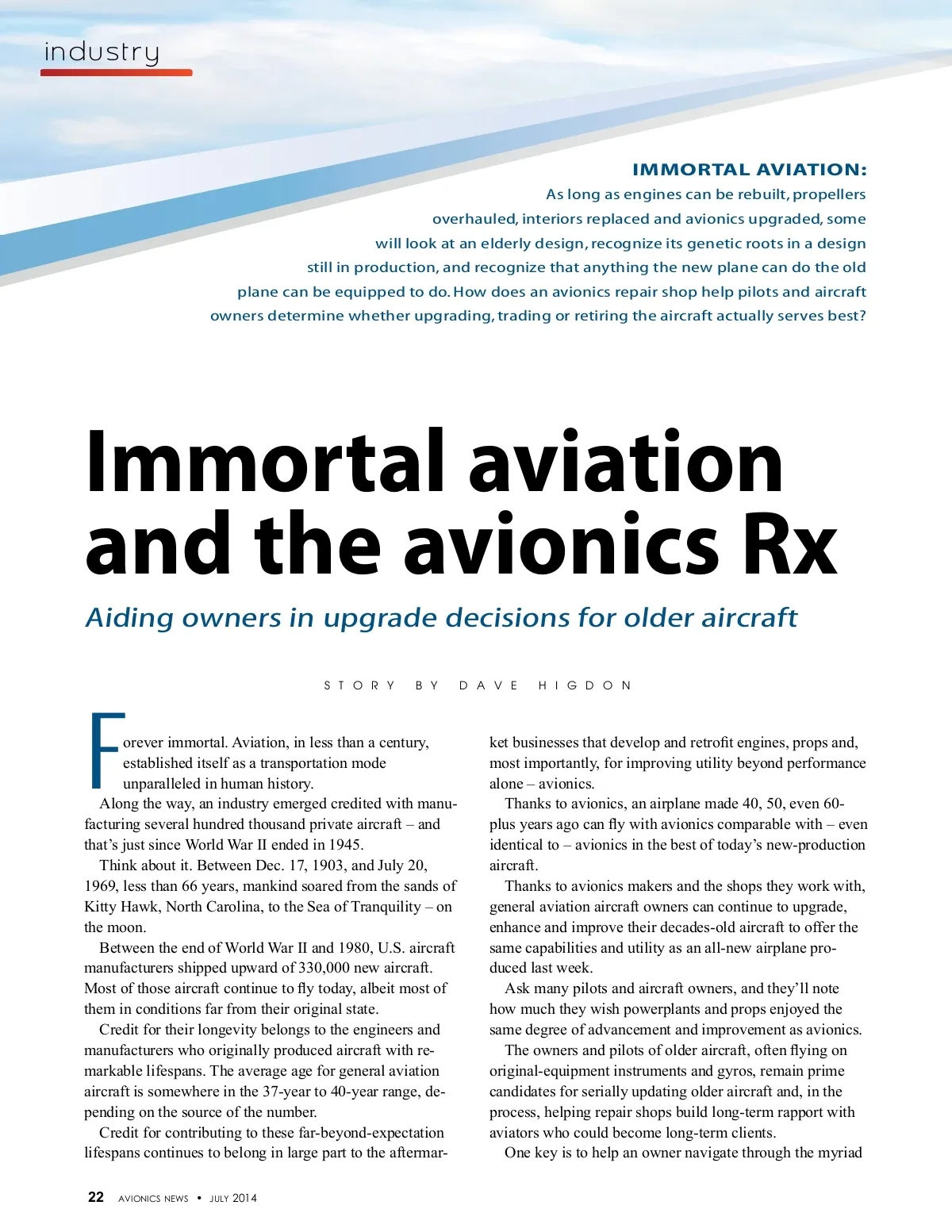 industry

IMMORTAL AVIATION:
As long as engines can be rebuilt, propellers overhauled, interiors replaced and avionics upgraded, some will look at an elderly design, recognize its genetic roots in a design still in production, and recognize that anything the new plane can do the old plane can be equipped to do. How does an avionics repair shop help pilots and aircraft owners determine whether upgrading, trading or retiring the aircraft actually serves best?

Immortal aviation and the avionics Rx

Aiding owners in upgrade decisions for older aircraft

STORY BY DAVE HIGDON

Forever immortal. Aviation, in less than a century, established itself as a transportation mode unparalleled in human history.

Along the way, an industry emerged credited with manufacturing several hundred thousand private aircraft – and that's just since World War II ended in 1945.

Think about it. Between Dec. 17, 1903, and July 20, 1969, less than 66 years, mankind soared from the sands of Kitty Hawk, North Carolina, to the Sea of Tranquility – on the moon.

Between the end of World War II and 1980, U.S. aircraft manufacturers shipped upward of 330,000 new aircraft. Most of those aircraft continue to fly today, albeit most of them in conditions far from their original state.

Credit for their longevity belongs to the engineers and manufacturers who originally produced aircraft with remarkable lifespans. The average age for general aviation aircraft is somewhere in the 37-year to 40-year range, depending on the source of the number.

Credit for contributing to these far-beyond-expectation lifespans continues to belong in large part to the aftermarket businesses that develop and retrofit engines, props and, most importantly, for improving utility beyond performance alone – avionics.

Thanks to avionics, an airplane made 40, 50, even 60-plus years ago can fly with avionics comparable with – even identical to – avionics in the best of today's new-production aircraft.

Thanks to avionics makers and the shops they work with, general aviation aircraft owners can continue to upgrade, enhance and improve their decades-old aircraft to offer the same capabilities and utility as an all-new airplane produced last week.

Ask many pilots and aircraft owners, and they'll note how much they wish powerplants and props enjoyed the same degree of advancement and improvement as avionics.

The owners and pilots of older aircraft, often flying on original-equipment instruments and gyros, remain prime candidates for serially updating older aircraft and, in the process, helping repair shops build long-term rapport with aviators who could become long-term clients.

One key is to help an owner navigate through the myriad

22 AVIONICS NEWS • JULY 2014